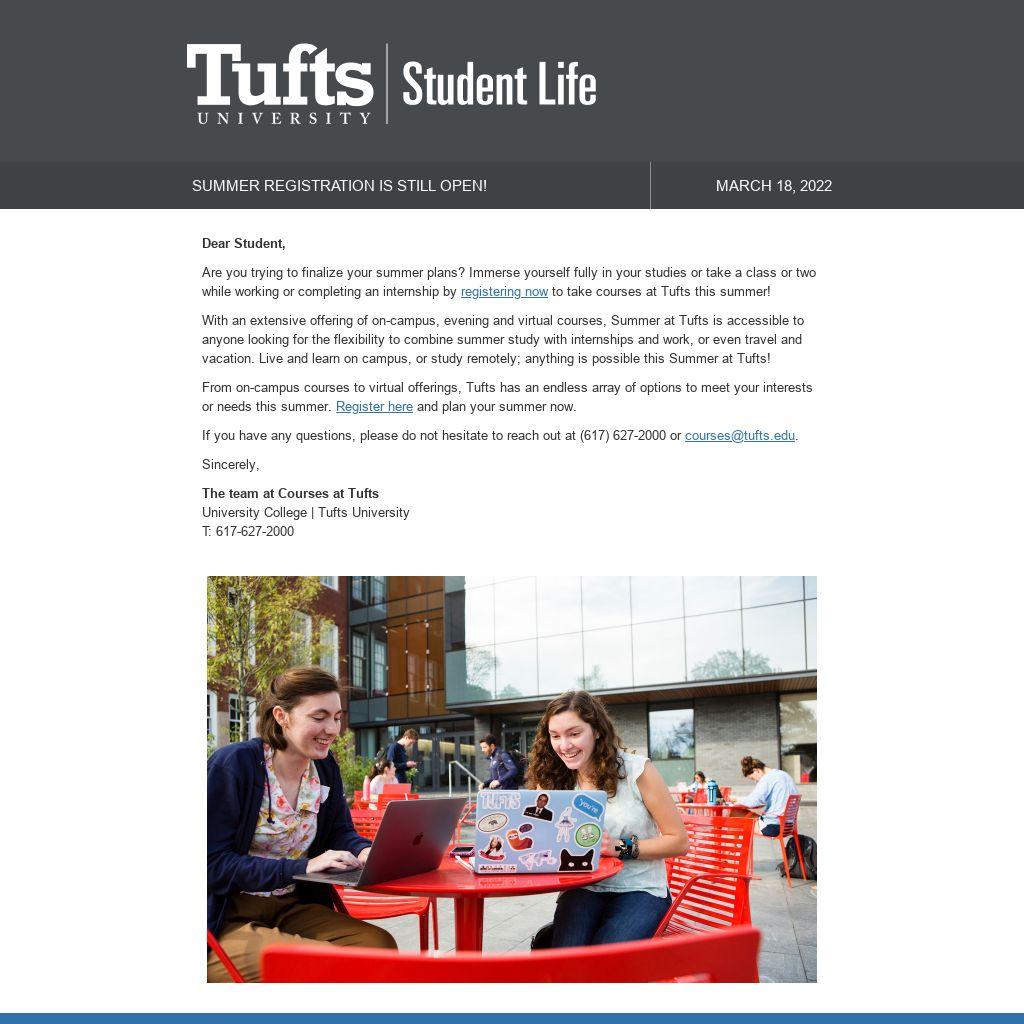 Tufts UNIVERSITY | Student Life

SUMMER REGISTRATION IS STILL OPEN!

MARCH 18, 2022

Dear Student,

Are you trying to finalize your summer plans? Immerse yourself fully in your studies or take a class or two while working or completing an internship by registering now to take courses at Tufts this summer!

With an extensive offering of on-campus, evening and virtual courses, Summer at Tufts is accessible to anyone looking for the flexibility to combine summer study with internships and work, or even travel and vacation. Live and learn on campus, or study remotely; anything is possible this Summer at Tufts!

From on-campus courses to virtual offerings, Tufts has an endless array of options to meet your interests or needs this summer. Register here and plan your summer now.

If you have any questions, please do not hesitate to reach out at (617) 627-2000 or courses@tufts.edu.

Sincerely,

The team at Courses at Tufts
University College | Tufts University
T: 617-627-2000

TUFTS
you're